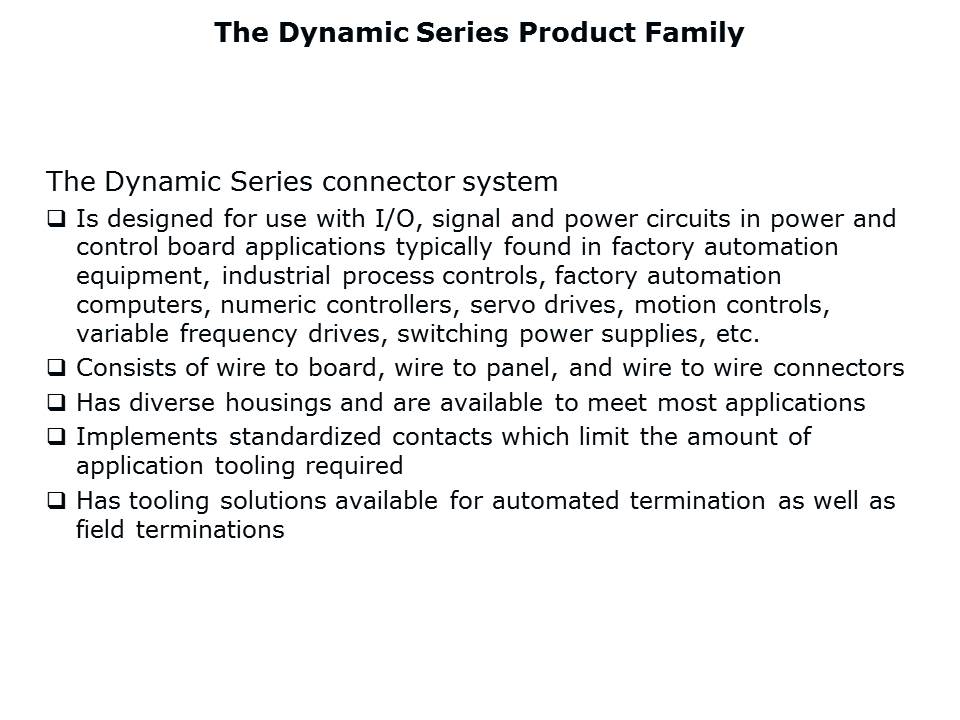 The Dynamic Series Product Family

The Dynamic Series connector system

❑ Is designed for use with I/O, signal and power circuits in power and control board applications typically found in factory automation equipment, industrial process controls, factory automation computers, numeric controllers, servo drives, motion controls, variable frequency drives, switching power supplies, etc.

❑ Consists of wire to board, wire to panel, and wire to wire connectors

❑ Has diverse housings and are available to meet most applications

❑ Implements standardized contacts which limit the amount of application tooling required

❑ Has tooling solutions available for automated termination as well as field terminations